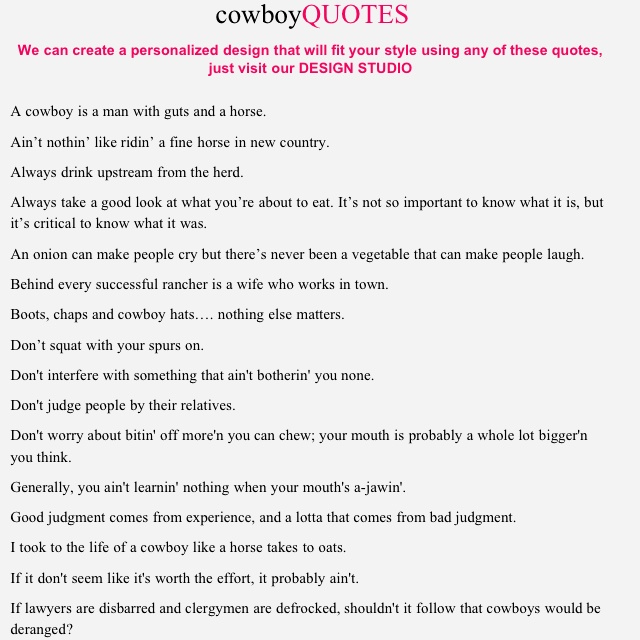 cowboyQUOTES

We can create a personalized design that will fit your style using any of these quotes, just visit our DESIGN STUDIO

A cowboy is a man with guts and a horse.

Ain't nothin' like ridin' a fine horse in new country.

Always drink upstream from the herd.

Always take a good look at what you're about to eat. It's not so important to know what it is, but it's critical to know what it was.

An onion can make people cry but there's never been a vegetable that can make people laugh.

Behind every successful rancher is a wife who works in town.

Boots, chaps and cowboy hats…. nothing else matters.

Don't squat with your spurs on.

Don't interfere with something that ain't botherin' you none.

Don't judge people by their relatives.

Don't worry about bitin' off more'n you can chew; your mouth is probably a whole lot bigger'n you think.

Generally, you ain't learnin' nothing when your mouth's a-jawin'.

Good judgment comes from experience, and a lotta that comes from bad judgment.

I took to the life of a cowboy like a horse takes to oats.

If it don't seem like it's worth the effort, it probably ain't.

If lawyers are disbarred and clergymen are defrocked, shouldn't it follow that cowboys would be deranged?